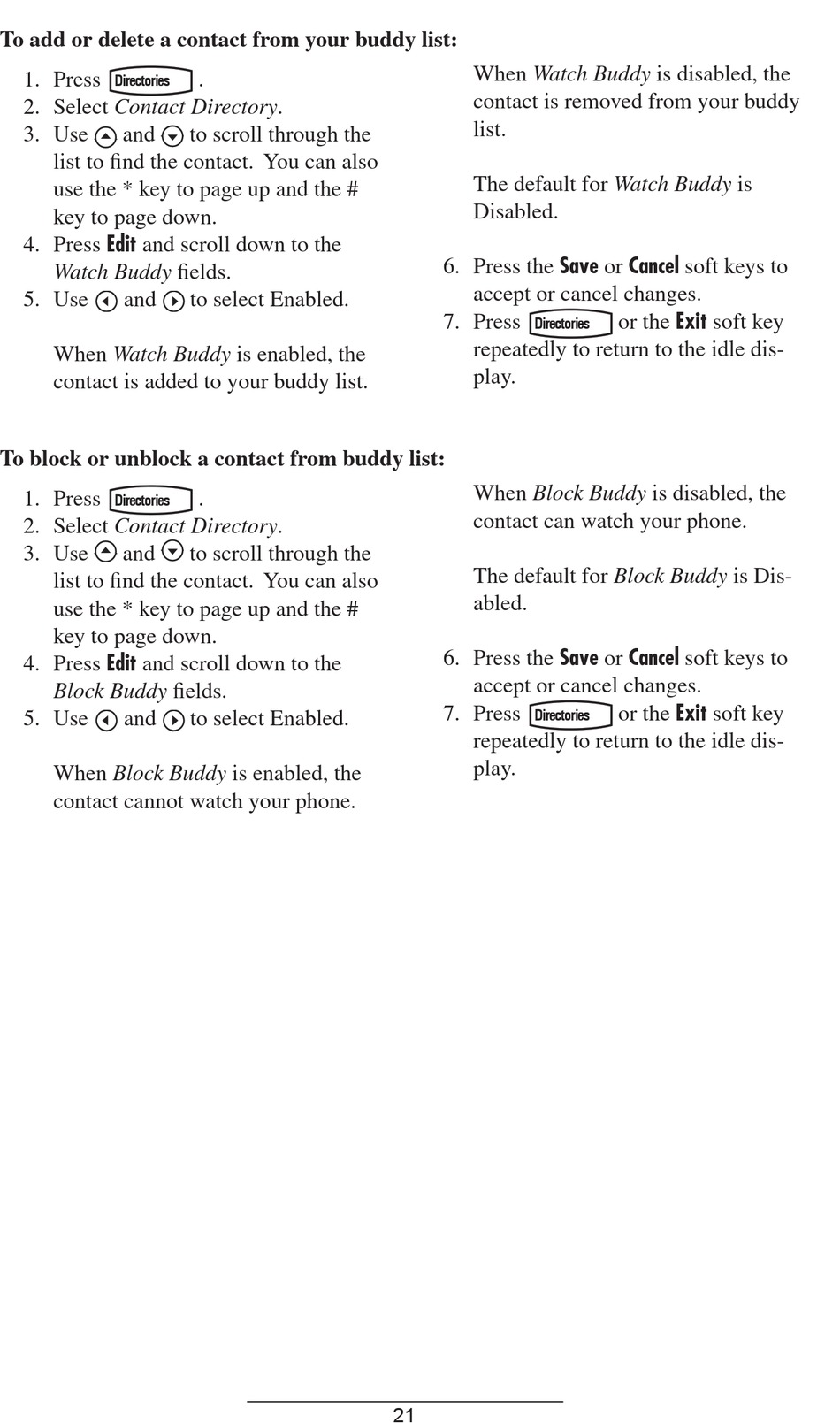 To add or delete a contact from your buddy list:

1. Press Directories .
2. Select Contact Directory.
3. Use and to scroll through the list to find the contact. You can also use the * key to page up and the # key to page down.
4. Press Edit and scroll down to the Watch Buddy fields.
5. Use and to select Enabled.

When Watch Buddy is enabled, the contact is added to your buddy list.

When Watch Buddy is disabled, the contact is removed from your buddy list.

The default for Watch Buddy is Disabled.

6. Press the Save or Cancel soft keys to accept or cancel changes.
7. Press Directories or the Exit soft key repeatedly to return to the idle display.

To block or unblock a contact from buddy list:

1. Press Directories .
2. Select Contact Directory.
3. Use and to scroll through the list to find the contact. You can also use the * key to page up and the # key to page down.
4. Press Edit and scroll down to the Block Buddy fields.
5. Use and to select Enabled.

When Block Buddy is enabled, the contact cannot watch your phone.

When Block Buddy is disabled, the contact can watch your phone.

The default for Block Buddy is Disabled.

6. Press the Save or Cancel soft keys to accept or cancel changes.
7. Press Directories or the Exit soft key repeatedly to return to the idle display.

21